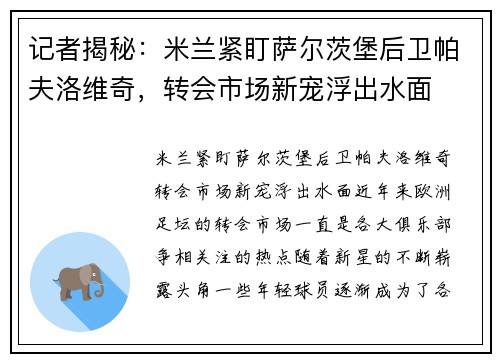 记者揭秘：米兰紧盯萨尔茨堡后卫帕夫洛维奇，转会市场新宠浮出水面

米兰紧盯萨尔茨堡后卫帕夫洛维奇转会市场新宠浮出水面近年来欧洲足坛的转会市场一直是各大俱乐部争相关注的热点随着新星的不断崭露头角一些年轻球员逐渐成为了各